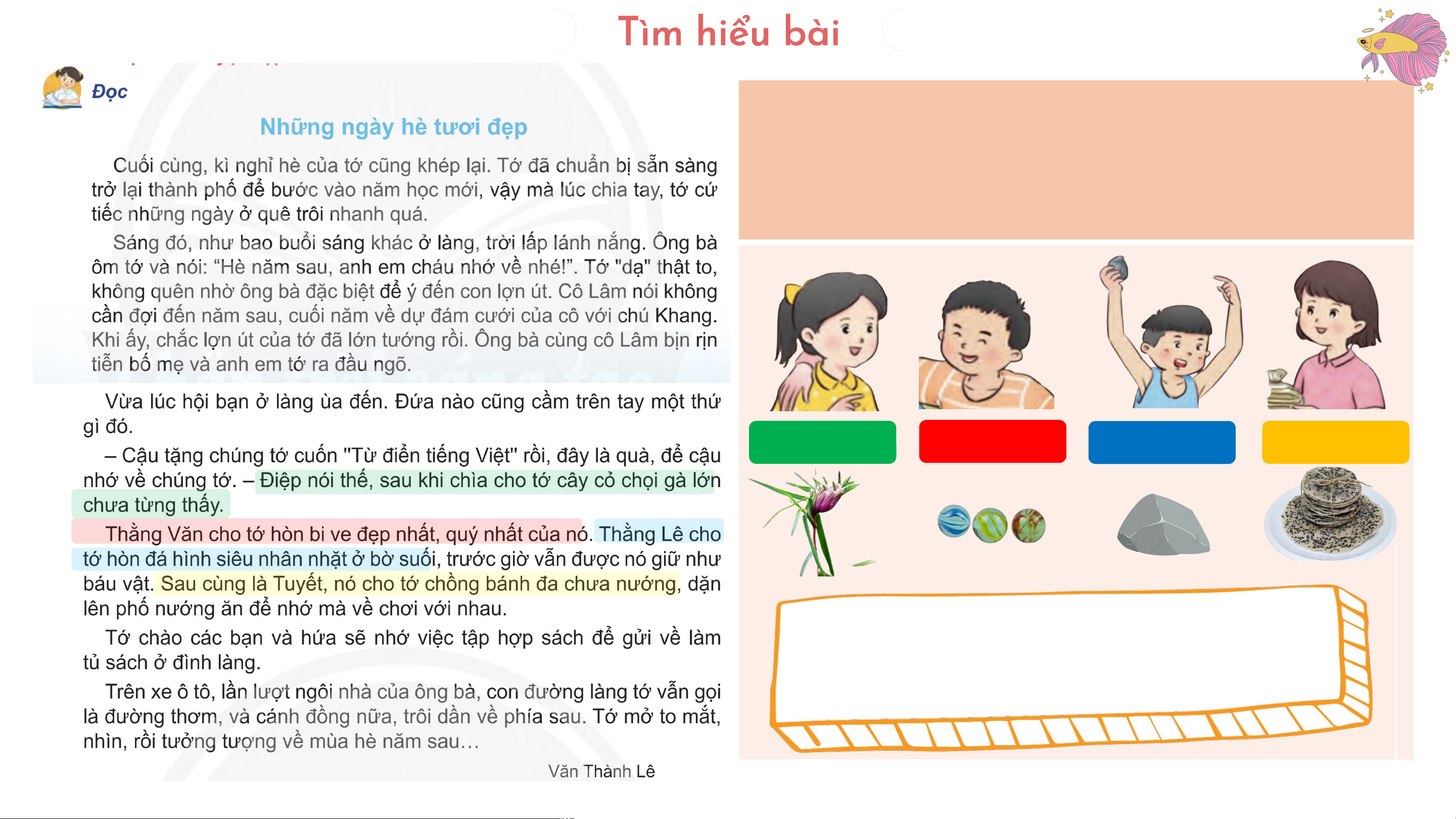 Tìm hiểu bài

Đọc

Những ngày hè tươi đẹp

Cuối cùng, kì nghỉ hè của tớ cũng khép lại. Tớ đã chuẩn bị sẵn sàng trở lại thành phố để bước vào năm học mới, vậy mà lúc chia tay, tớ cứ tiếc những ngày ở quê trôi nhanh quá.

Sáng đó, như bao buổi sáng khác ở làng, trời lấp lánh nắng. Ông bà ôm tớ và nói: “Hè năm sau, anh em cháu nhớ về nhé!”. Tớ "dạ" thật to, không quên nhờ ông bà đặc biệt để ý đến con lợn út. Cô Lâm nói không cần đợi đến năm sau, cuối năm về dự đám cưới của cô với chú Khang. Khi ấy, chắc lợn út của tớ đã lớn tướng rồi. Ông bà cùng cô Lâm bịn rịn tiễn bố mẹ và anh em tớ ra đầu ngõ.

Vừa lúc hội bạn ở làng ùa đến. Đứa nào cũng cầm trên tay một thứ gì đó.

– Cậu tặng chúng tớ cuốn "Từ điển tiếng Việt" rồi, đây là quà, để cậu nhớ về chúng tớ. – Điệp nói thế, sau khi chìa cho tớ cây cỏ chọi gà lớn chưa từng thấy.

Thằng Văn cho tớ hòn bi ve đẹp nhất, quý nhất của nó. Thằng Lê cho tớ hòn đá hình siêu nhân nhặt ở bờ suối, trước giờ vẫn được nó giữ như báu vật. Sau cùng là Tuyết, nó cho tớ chồng bánh đa chưa nướng, dặn lên phố nướng ăn để nhớ mà về chơi với nhau.

Tớ chào các bạn và hứa sẽ nhớ việc tập hợp sách để gửi về làm tủ sách ở đình làng.

Trên xe ô tô, lần lượt ngôi nhà của ông bà, con đường làng tớ vẫn gọi là đường thơm, và cánh đồng nữa, trôi dần về phía sau. Tớ mở to mắt, nhìn, rồi tưởng tượng về mùa hè năm sau…

Văn Thành Lê